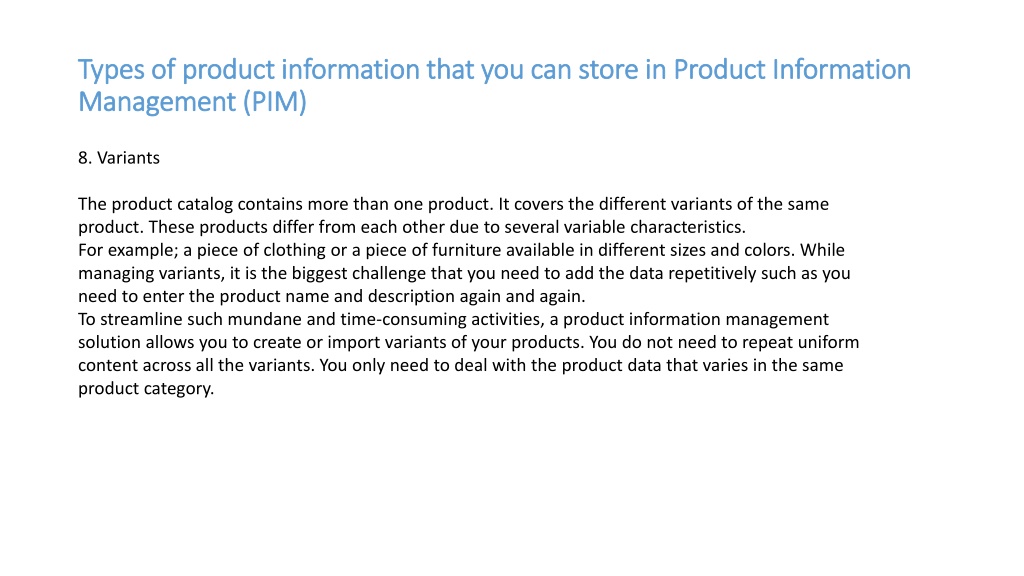 Types of product information that you can store in Product Information Management (PIM)

8. Variants

The product catalog contains more than one product. It covers the different variants of the same product. These products differ from each other due to several variable characteristics.
For example; a piece of clothing or a piece of furniture available in different sizes and colors. While managing variants, it is the biggest challenge that you need to add the data repetitively such as you need to enter the product name and description again and again.
To streamline such mundane and time-consuming activities, a product information management solution allows you to create or import variants of your products. You do not need to repeat uniform content across all the variants. You only need to deal with the product data that varies in the same product category.